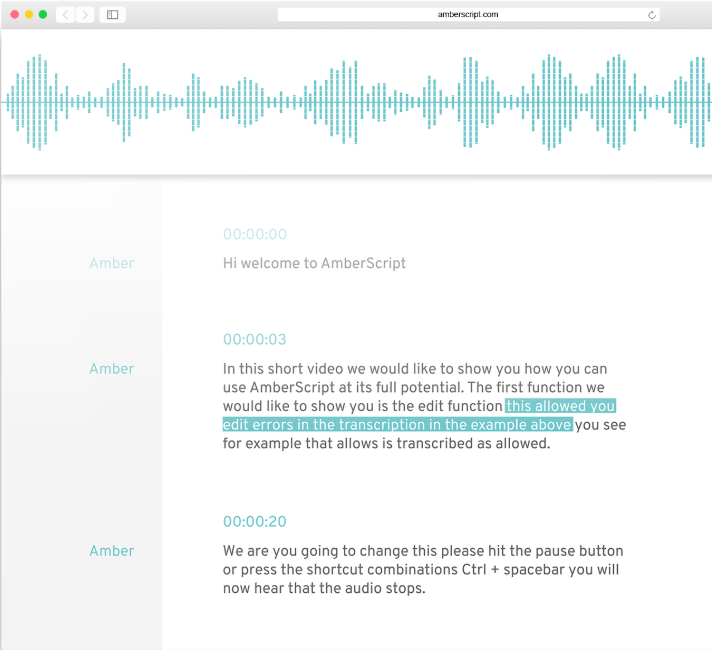 amberscript.com

00:00:00

Amber

Hi welcome to AmberScript

00:00:03

Amber

In this short video we would like to show you how you can use AmberScript at its full potential. The first function we would like to show you is the edit function this allowed you edit errors in the transcription in the example above you see for example that allows is transcribed as allowed.

00:00:20

Amber

We are you going to change this please hit the pause button or press the shortcut combinations Ctrl + spacebar you will now hear that the audio stops.